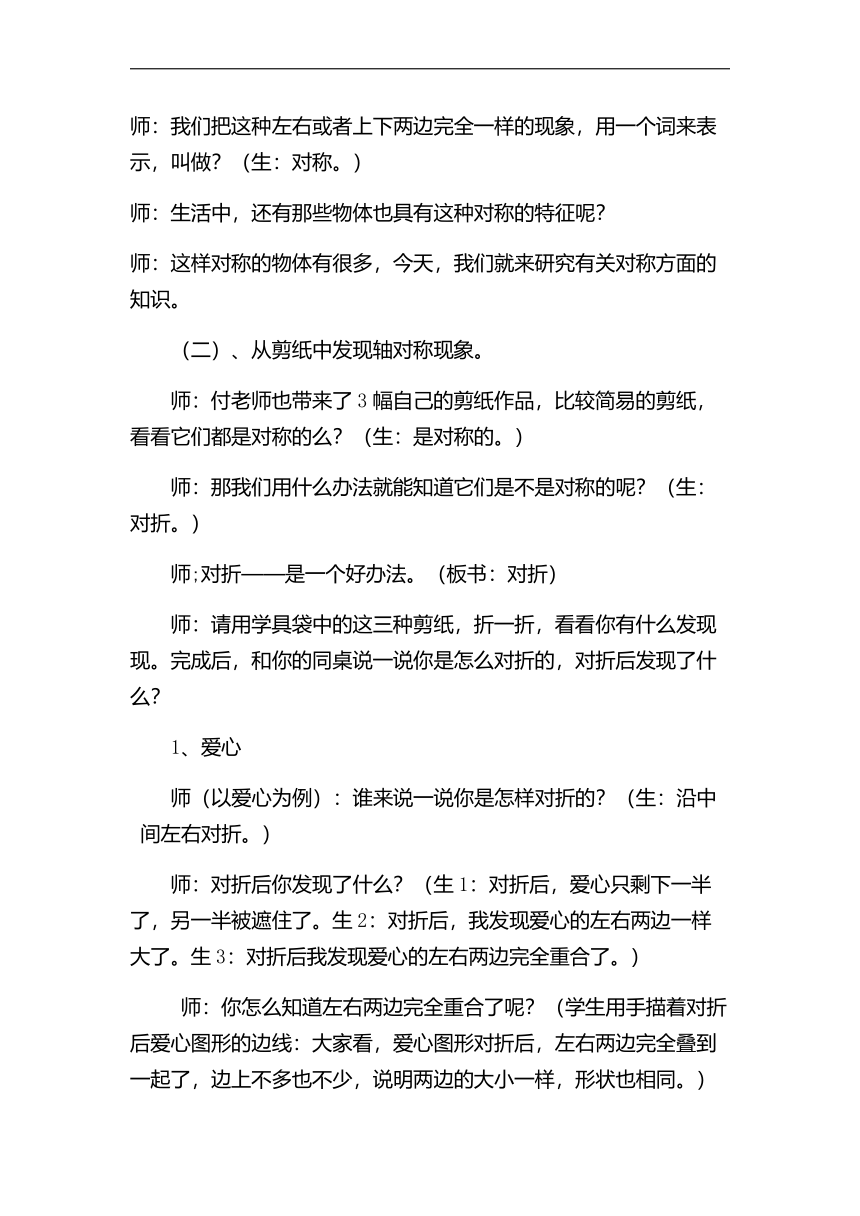 师：我们把这种左右或者上下两边完全一样的现象，用一个词来表示，叫做？（生：对称。）

师：生活中，还有那些物体也具有这种对称的特征呢？

师：这样对称的物体有很多，今天，我们就来研究有关对称方面的知识。

（二）、从剪纸中发现轴对称现象。

师：付老师也带来了3幅自己的剪纸作品，比较简易的剪纸，看看它们都是对称的么？（生：是对称的。）

师：那我们用什么办法就能知道它们是不是对称的呢？（生：对折。）

师;对折——是一个好办法。（板书：对折）

师：请用学具袋中的这三种剪纸，折一折，看看你有什么发现现。完成后，和你的同桌说一说你是怎么对折的，对折后发现了什么？

1、爱心

师（以爱心为例）：谁来说一说你是怎样对折的？（生：沿中间左右对折。）

师：对折后你发现了什么？（生1：对折后，爱心只剩下一半了，另一半被遮住了。生2：对折后，我发现爱心的左右两边一样大了。生3：对折后我发现爱心的左右两边完全重合了。）

师：你怎么知道左右两边完全重合了呢？（学生用手描着对折后爱心图形的边线：大家看，爱心图形对折后，左右两边完全叠到一起了，边上不多也不少，说明两边的大小一样，形状也相同。）